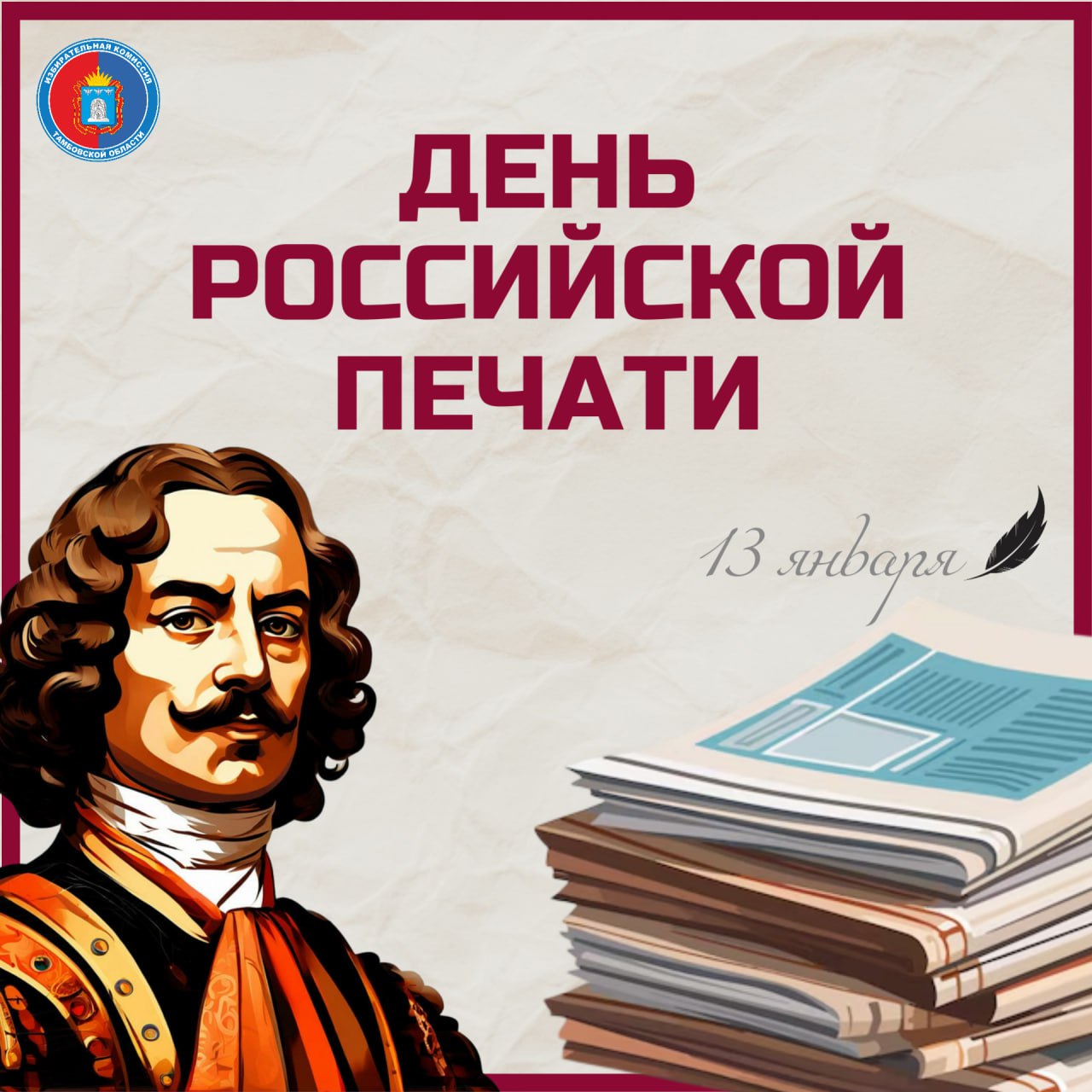 ИЗБИРАТЕЛЬНАЯ КОМИССИЯ ТАМБОВСКОЙ ОБЛАСТИ

ДЕНЬ РОССИЙСКОЙ ПЕЧАТИ

13 января